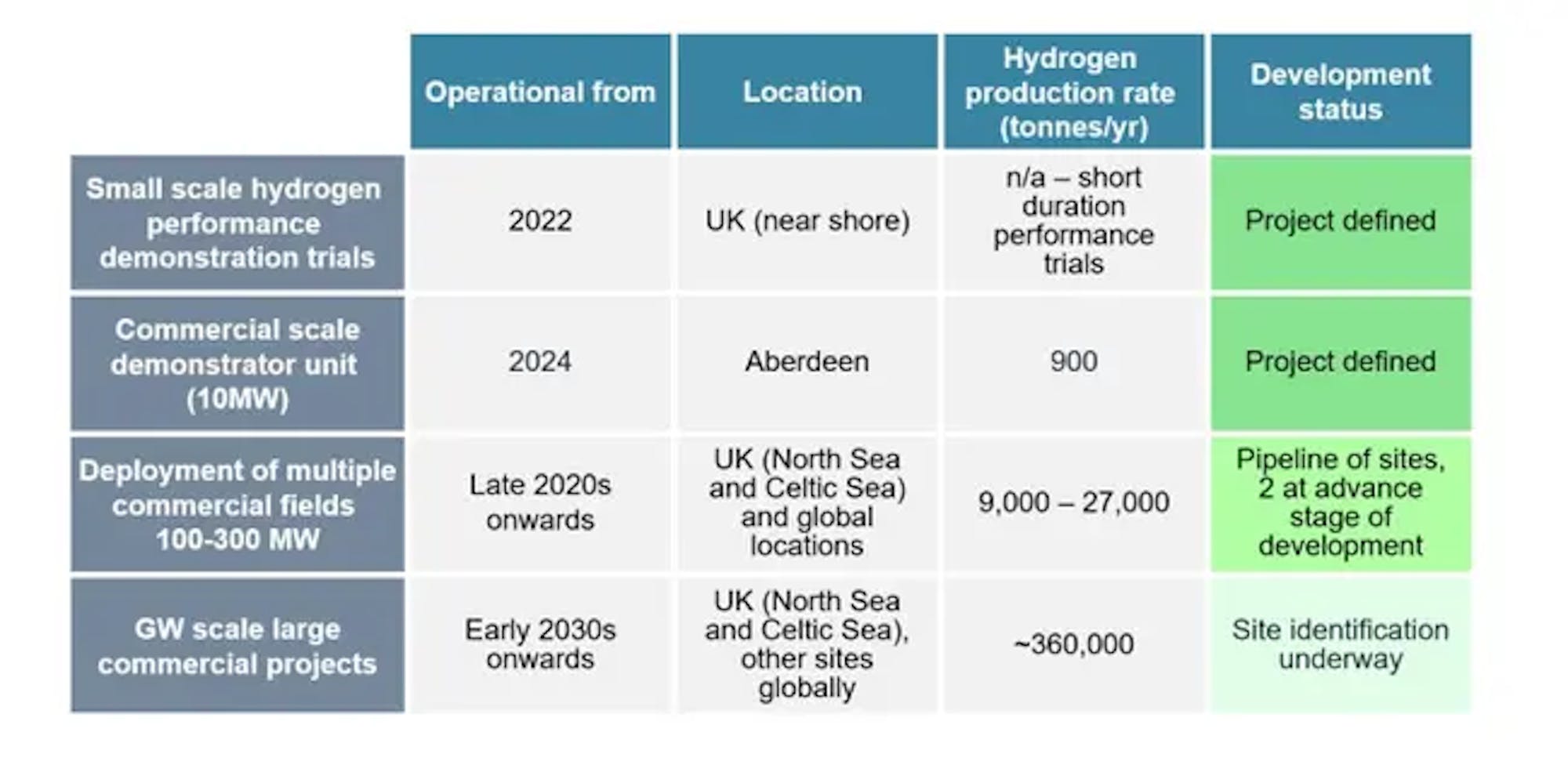 |  | Operational from | Location | Hydrogen production rate (tonnes/yr) | Development status |
|---|---|---|---|---|
| Small scale hydrogen performance demonstration trials | 2022 | UK (near shore) | n/a – short duration performance trials | Project defined |
| Commercial scale demonstrator unit (10MW) | 2024 | Aberdeen | 900 | Project defined |
| Deployment of multiple commercial fields 100-300 MW | Late 2020s onwards | UK (North Sea and Celtic Sea) and global locations | 9,000 – 27,000 | Pipeline of sites, 2 at advance stage of development |
| GW scale large commercial projects | Early 2030s onwards | UK (North Sea and Celtic Sea), other sites globally | ~360,000 | Site identification underway |